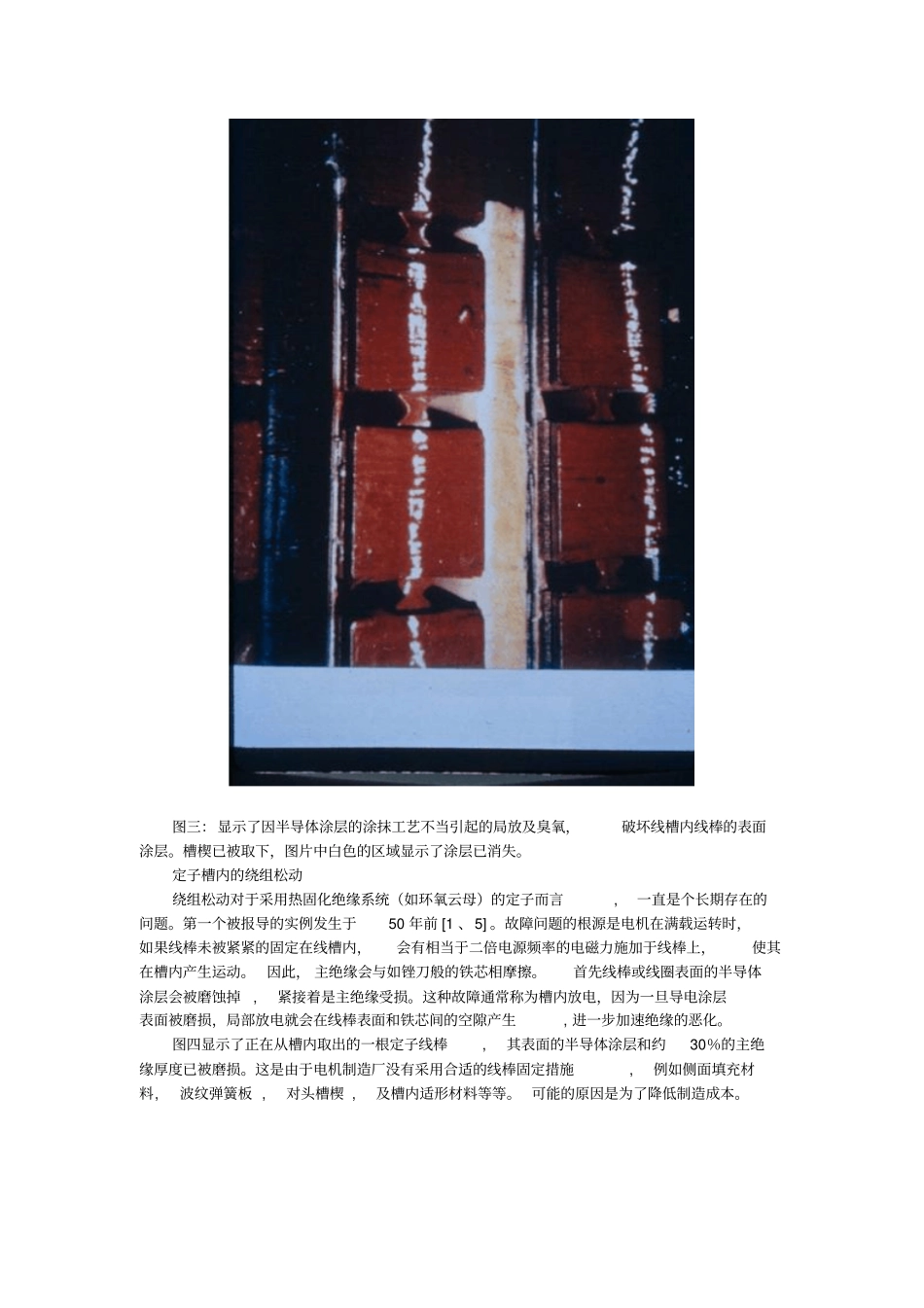 图三：显示了因半导体涂层的涂抹工艺不当引起的局放及臭氧，破坏线槽内线棒的表面涂层。槽楔已被取下，图片中白色的区域显示了涂层已消失。

定子槽内的绕组松动

绕组松动对于采用热固化绝缘系统（如环氧云母）的定子而言，一直是个长期存在的问题。第一个被报导的实例发生于50年前[1、5]。故障问题的根源是电机在满载运转时，如果线棒未被紧紧的固定在线槽内，会有相当于二倍电源频率的电磁力施加于线棒上，使其在槽内产生运动。因此，主绝缘会与如锉刀般的铁芯相摩擦。首先线棒或线圈表面的半导体涂层会被磨蚀掉，紧接着是主绝缘受损。这种故障通常称为槽内放电，因为一旦导电涂层表面被磨损，局部放电就会在线棒表面和铁芯间的空隙产生，进一步加速绝缘的恶化。

图四显示了正在从槽内取出的一根定子线棒，其表面的半导体涂层和约30%的主绝缘厚度已被磨损。这是由于电机制造厂没有采用合适的线棒固定措施，例如侧面填充材料，波纹弹簧板，对头槽楔，及槽内适形材料等等。可能的原因是为了降低制造成本。